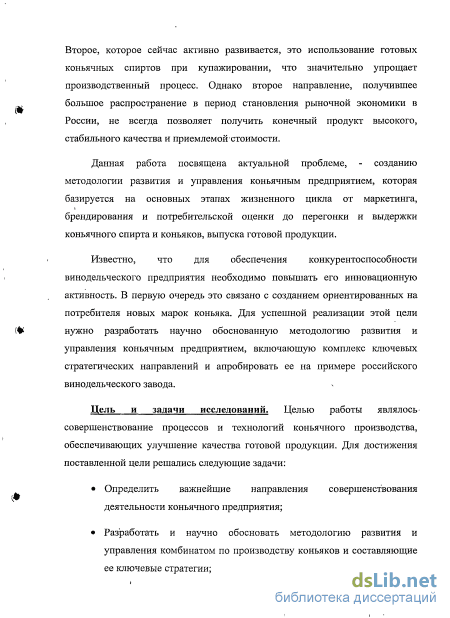 Второе, которое сейчас активно развивается, это использование готовых коньячных спиртов при купажировании, что значительно упрощает производственный процесс. Однако второе направление, получившее большое распространение в период становления рыночной экономики в России, не всегда позволяет получить конечный продукт высокого, стабильного качества и приемлемой стоимости.

Данная работа посвящена актуальной проблеме, - созданию методологии развития и управления коньячным предприятием, которая базируется на основных этапах жизненного цикла от маркетинга, брендирования и потребительской оценки до перегонки и выдержки коньячного спирта и коньяков, выпуска готовой продукции.

Известно, что для обеспечения конкурентоспособности винодельческого предприятия необходимо повышать его инновационную активность. В первую очередь это связано с созданием ориентированных на потребителя новых марок коньяка. Для успешной реализации этой цели нужно разработать научно обоснованную методологию развития и управления коньячным предприятием, включающую комплекс ключевых стратегических направлений и апробировать ее на примере российского винодельческого завода.

Цель и задачи исследований. Целью работы являлось совершенствование процессов и технологий коньячного производства, обеспечивающих улучшение качества готовой продукции. Для достижения поставленной цели решались следующие задачи:

• Определить важнейшие направления совершенствования деятельности коньячного предприятия;

• Разработать и научно обосновать методологию развития и управления комбинатом по производству коньяков и составляющие ее ключевые стратегии;

dsLib.net
библиотека диссертаций